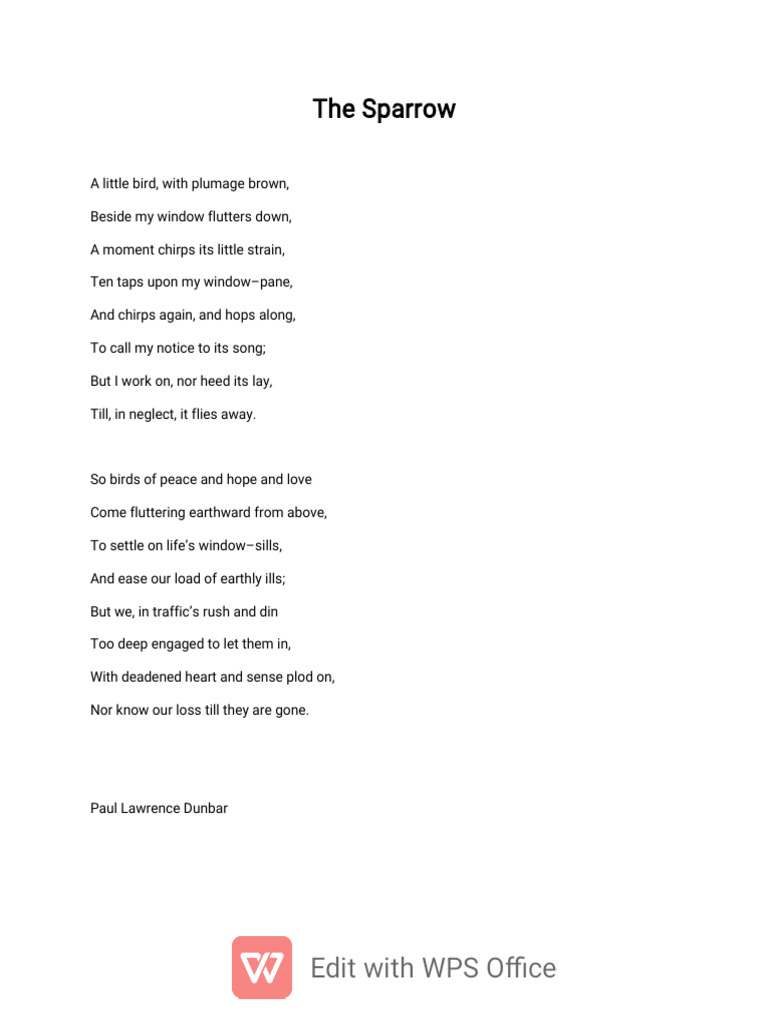 The Sparrow

A little bird, with plumage brown,
Beside my window flutters down,
A moment chirps its little strain,
Ten taps upon my window–pane,
And chirps again, and hops along,
To call my notice to its song;
But I work on, nor heed its lay,
Till, in neglect, it flies away.

So birds of peace and hope and love
Come fluttering earthward from above,
To settle on life's window–sills,
And ease our load of earthly ills;
But we, in traffic's rush and din
Too deep engaged to let them in,
With deadened heart and sense plod on,
Nor know our loss till they are gone.

Paul Lawrence Dunbar

Edit with WPS Office